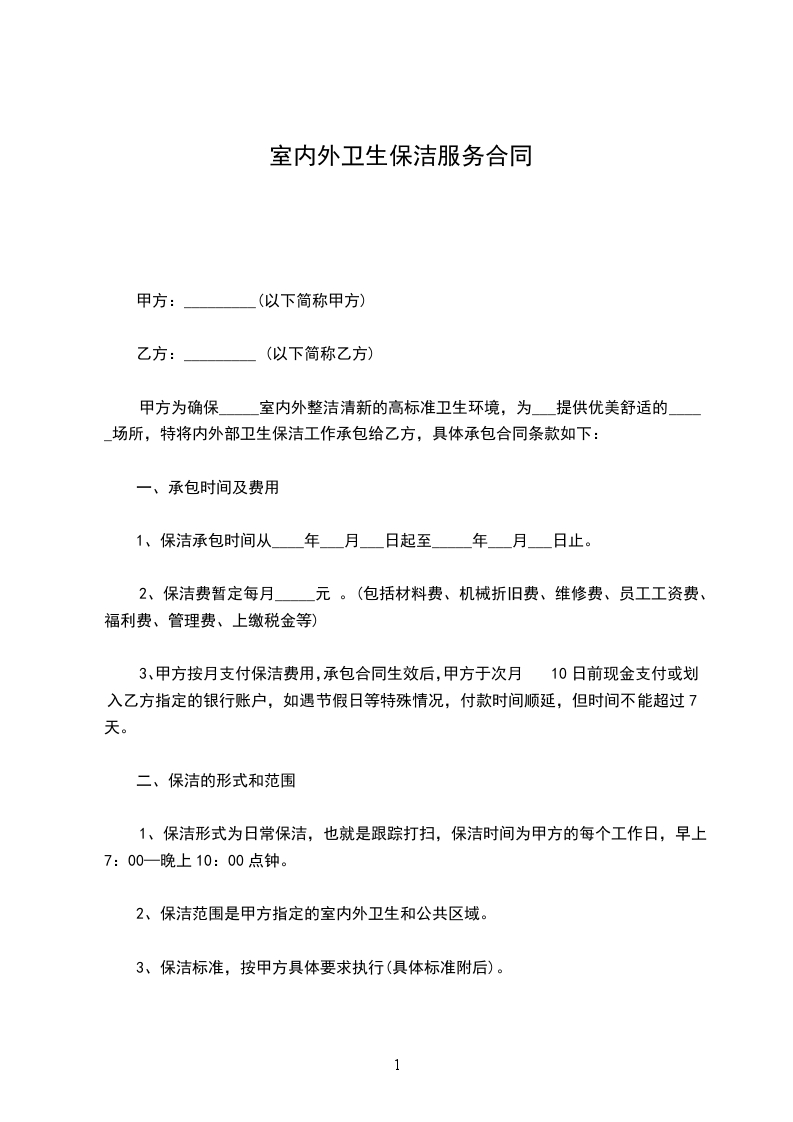 室内外卫生保洁服务合同

甲方：_________(以下简称甲方)

乙方：_________ (以下简称乙方)

甲方为确保_____室内外整洁清新的高标准卫生环境，为___提供优美舒适的_____场所，特将内外部卫生保洁工作承包给乙方，具体承包合同条款如下：

一、承包时间及费用

1、保洁承包时间从____年___月___日起至_____年___月___日止。

2、保洁费暂定每月_____元 。(包括材料费、机械折旧费、维修费、员工工资费、福利费、管理费、上缴税金等)

3、甲方按月支付保洁费用,承包合同生效后,甲方于次月 10 日前现金支付或划入乙方指定的银行账户，如遇节假日等特殊情况，付款时间顺延，但时间不能超过 7 天。

二、保洁的形式和范围

1、保洁形式为日常保洁，也就是跟踪打扫，保洁时间为甲方的每个工作日，早上 7：00—晚上 10：00 点钟。

2、保洁范围是甲方指定的室内外卫生和公共区域。

3、保洁标准，按甲方具体要求执行(具体标准附后)。

1